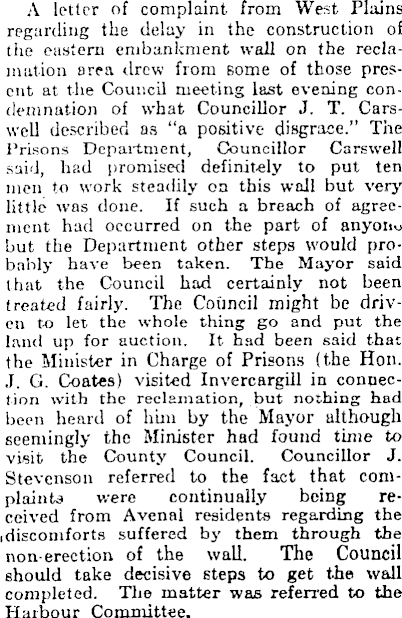 A letter of complaint from West Plains regarding the delay in the construction of the eastern embankment wall on the reclamation area drew from some of those present at the Council meeting last evening condemnation of what Councillor J. T. Carswell described as "a positive disgrace." The Prisons Department, Councillor Carswell said, had promised definitely to put ten men to work steadily on this wall but very little was done. If such a breach of agreement had occurred on the part of anyone but the Department other steps would probably have been taken. The Mayor said that the Council had certainly not been treated fairly. The Council might be driven to let the whole thing go and put the land up for auction. It had been said that the Minister in Charge of Prisons (the Hon. J. G. Coates) visited Invercargill in connection with the reclamation, but nothing had been heard of him by the Mayor although seemingly the Minister had found time to visit the County Council. Councillor J. Stevenson referred to the fact that complaints were continually being received from Avenal residents regarding the discomforts suffered by them through the non-erection of the wall. The Council should take decisive steps to get the wall completed. The matter was referred to the Harbour Committee.